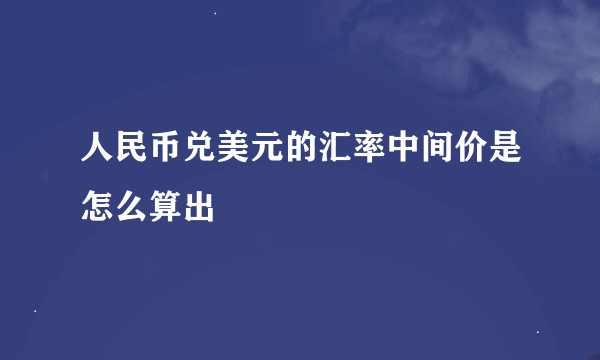 人民币兑美元的汇率中间价是怎么算出